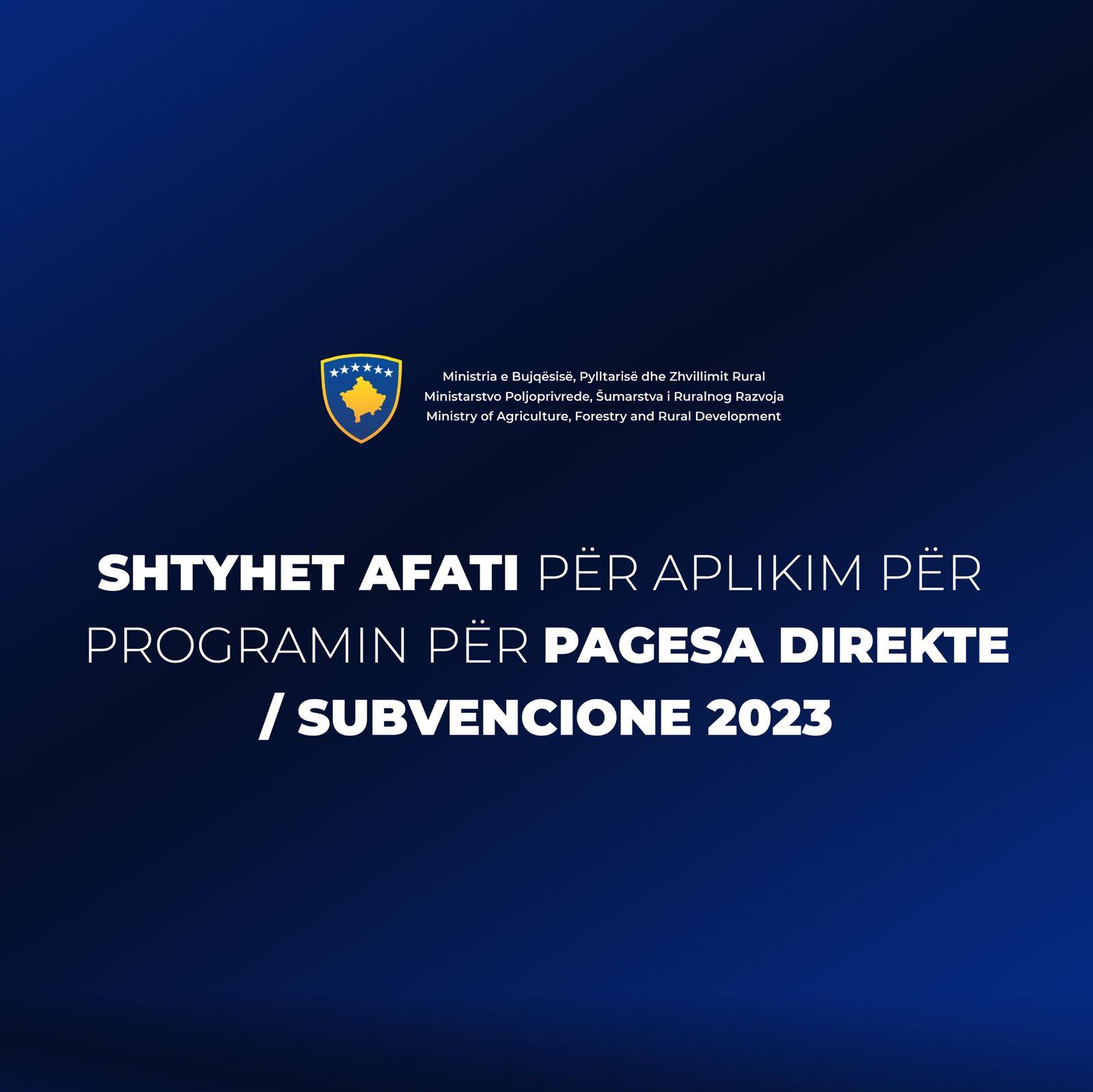 Ministria e Bujqësisë, Pylltarisë dhe Zhvillimit Rural
Ministarstvo Poljoprivrede, Šumarstva i Ruralnog Razvoja
Ministry of Agriculture, Forestry and Rural Development

SHTYHET AFATI PËR APLIKIM PËR PROGRAMIN PËR PAGESA DIREKTE / SUBVENCIONE 2023